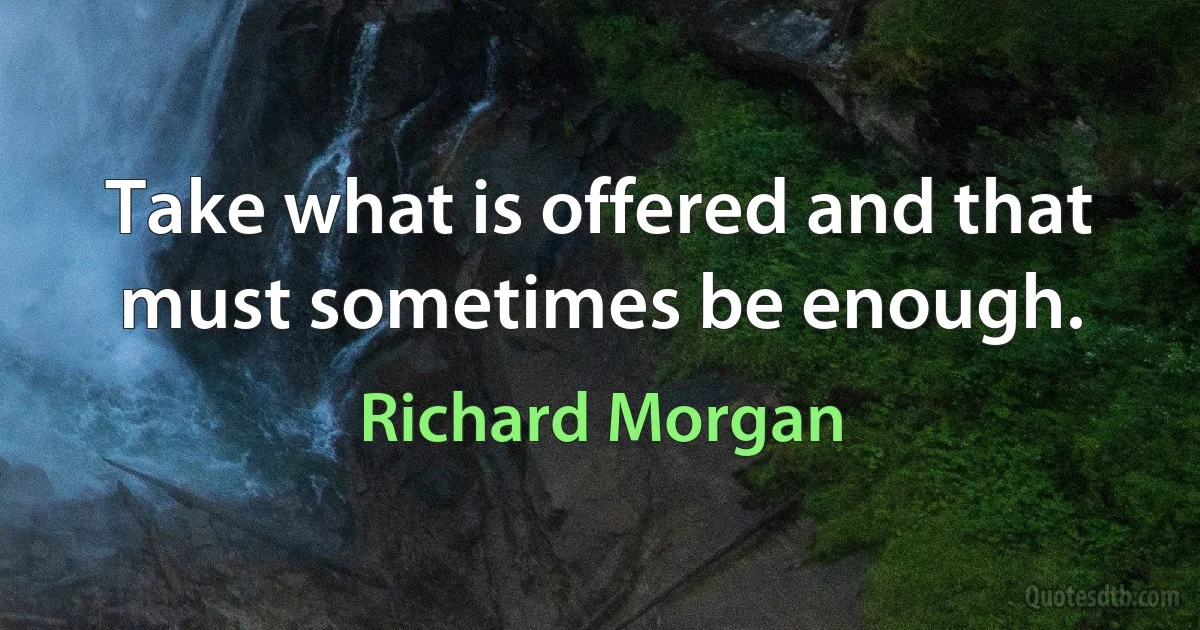 Take what is offered and that must sometimes be enough.

Richard Morgan

Quotesdtb.com